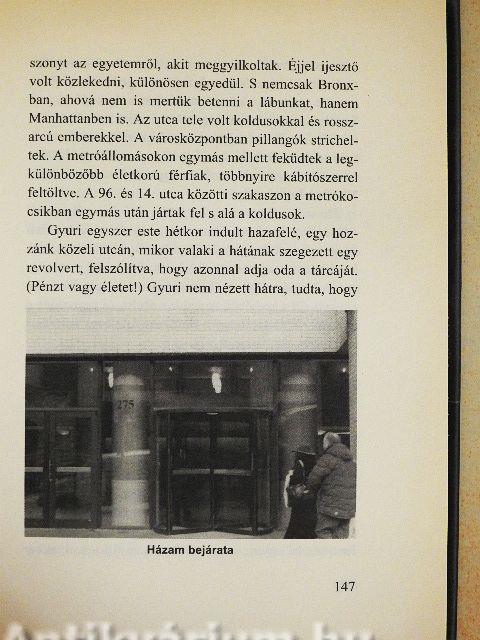 szonyt az egyetemről, akit meggyilkoltak. Éjjel ijesztő volt közlekedni, különösen egyedül. S nemcsak Bronxban, ahová nem is mertük betenni a lábunkat, hanem Manhattanben is. Az utca tele volt koldusokkal és rosszarcú emberekkel. A városközpontban pillangók stricheltek. A metróállomásokon egymás mellett feküdtek a legkülönbözőbb életkorú férfiak, többnyire kábítószerrel feltöltve. A 96. és 14. utca közötti szakaszon a metrókocsikban egymás után jártak fel s alá a koldusok.

Gyuri egyszer este hétkor indult hazafelé, egy hozzánk közeli utcán, mikor valaki a hátának szegezett egy revolvert, felszólítva, hogy azonnal adja oda a tárcáját. (Pénzt vagy életet!) Gyuri nem nézett hátra, tudta, hogy

275

Házam bejárata

147

Antikvárium.hu